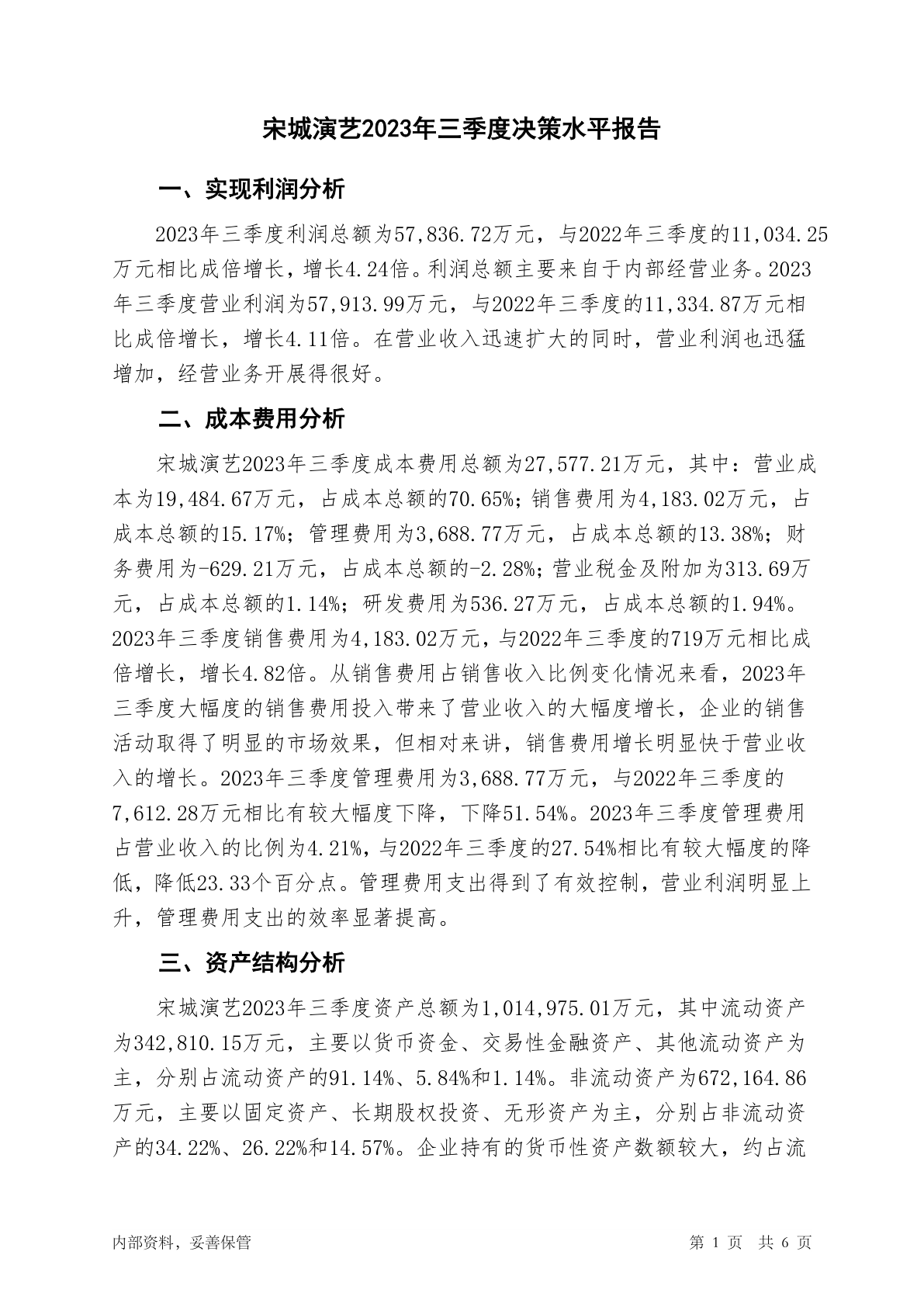 宋城演艺2023年三季度决策水平报告

一、实现利润分析

2023年三季度利润总额为57,836.72万元，与2022年三季度的11,034.25万元相比成倍增长，增长4.24倍。利润总额主要来自于内部经营业务。2023年三季度营业利润为57,913.99万元，与2022年三季度的11,334.87万元相比成倍增长，增长4.11倍。在营业收入迅速扩大的同时，营业利润也迅猛增加，经营业务开展得很好。

二、成本费用分析

宋城演艺2023年三季度成本费用总额为27,577.21万元，其中：营业成本为19,484.67万元，占成本总额的70.65%；销售费用为4,183.02万元，占成本总额的15.17%；管理费用为3,688.77万元，占成本总额的13.38%；财务费用为-629.21万元，占成本总额的-2.28%；营业税金及附加为313.69万元，占成本总额的1.14%；研发费用为536.27万元，占成本总额的1.94%。2023年三季度销售费用为4,183.02万元，与2022年三季度的719万元相比成倍增长，增长4.82倍。从销售费用占销售收入比例变化情况来看，2023年三季度大幅度的销售费用投入带来了营业收入的大幅度增长，企业的销售活动取得了明显的市场效果，但相对来讲，销售费用增长明显快于营业收入的增长。2023年三季度管理费用为3,688.77万元，与2022年三季度的7,612.28万元相比有较大幅度下降，下降51.54%。2023年三季度管理费用占营业收入的比例为4.21%，与2022年三季度的27.54%相比有较大幅度的降低，降低23.33个百分点。管理费用支出得到了有效控制，营业利润明显上升，管理费用支出的效率显著提高。

三、资产结构分析

宋城演艺2023年三季度资产总额为1,014,975.01万元，其中流动资产为342,810.15万元，主要以货币资金、交易性金融资产、其他流动资产为主，分别占流动资产的91.14%、5.84%和1.14%。非流动资产为672,164.86万元，主要以固定资产、长期股权投资、无形资产为主，分别占非流动资产的34.22%、26.22%和14.57%。企业持有的货币性资产数额较大，约占流

内部资料，妥善保管

第 1 页 共 6 页